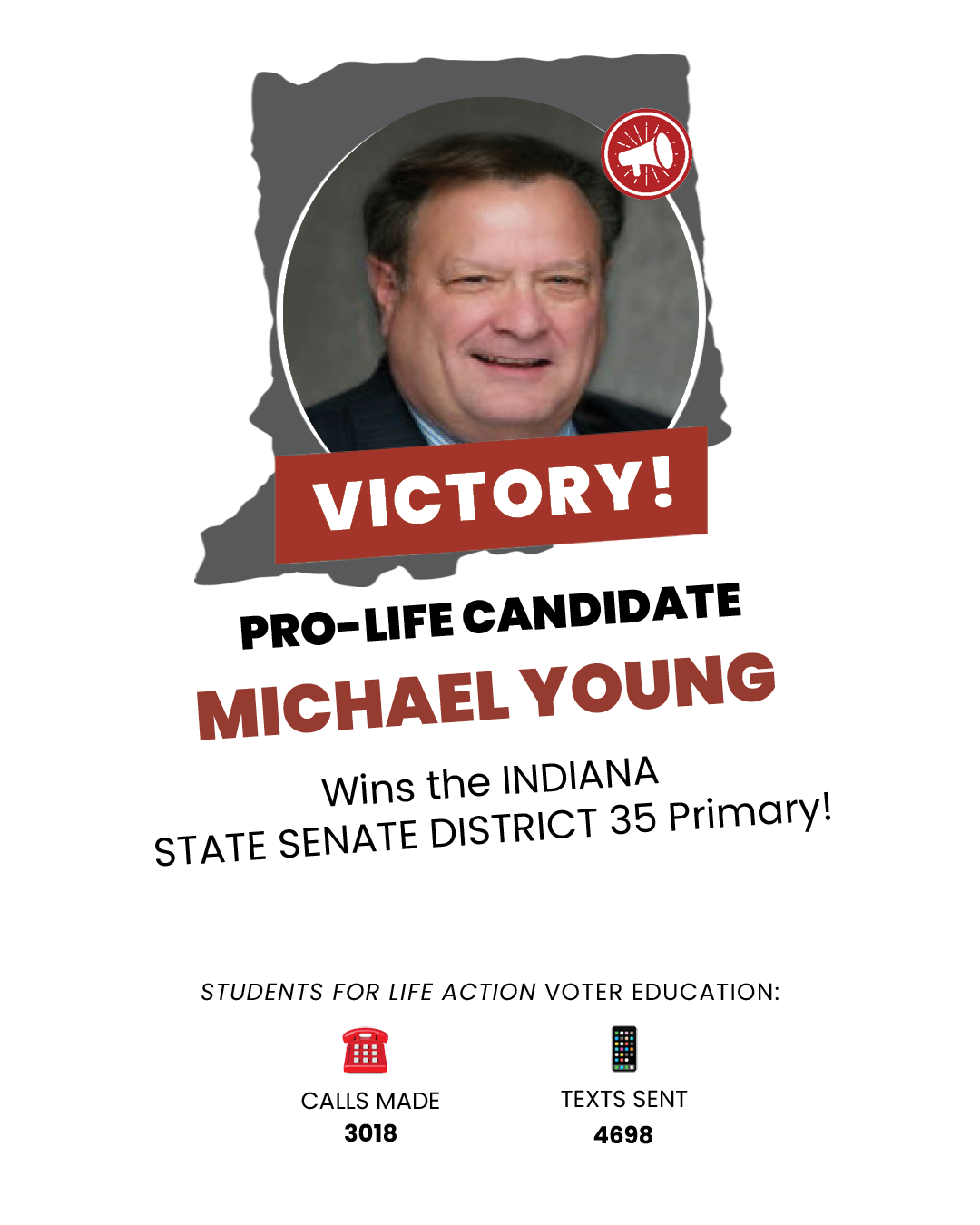 VICTORY!

PRO-LIFE CANDIDATE

MICHAEL YOUNG

Wins the INDIANA
STATE SENATE DISTRICT 35 Primary!

STUDENTS FOR LIFE ACTION VOTER EDUCATION:

CALLS MADE
3018

TEXTS SENT
4698